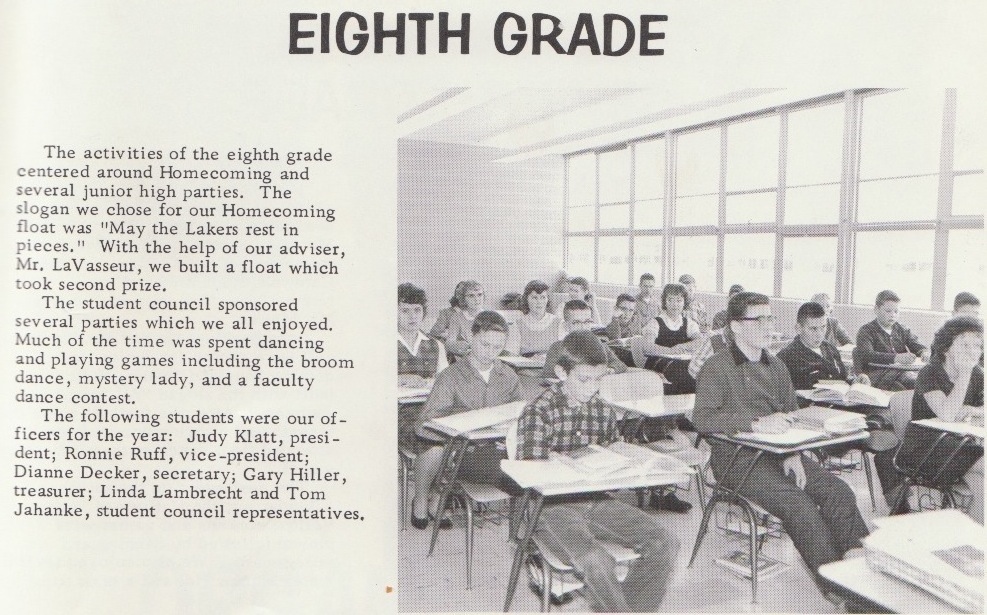 EIGHTH GRADE

The activities of the eighth grade centered around Homecoming and several junior high parties. The slogan we chose for our Homecoming float was "May the Lakers rest in pieces." With the help of our adviser, Mr. LaVasseur, we built a float which took second prize.

The student council sponsored several parties which we all enjoyed. Much of the time was spent dancing and playing games including the broom dance, mystery lady, and a faculty dance contest.

The following students were our officers for the year: Judy Klatt, president; Ronnie Ruff, vice-president; Dianne Decker, secretary; Gary Hiller, treasurer; Linda Lambrecht and Tom Jahanke, student council representatives.